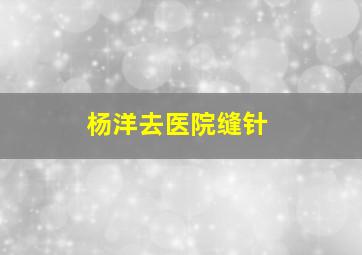 杨洋去医院缝针